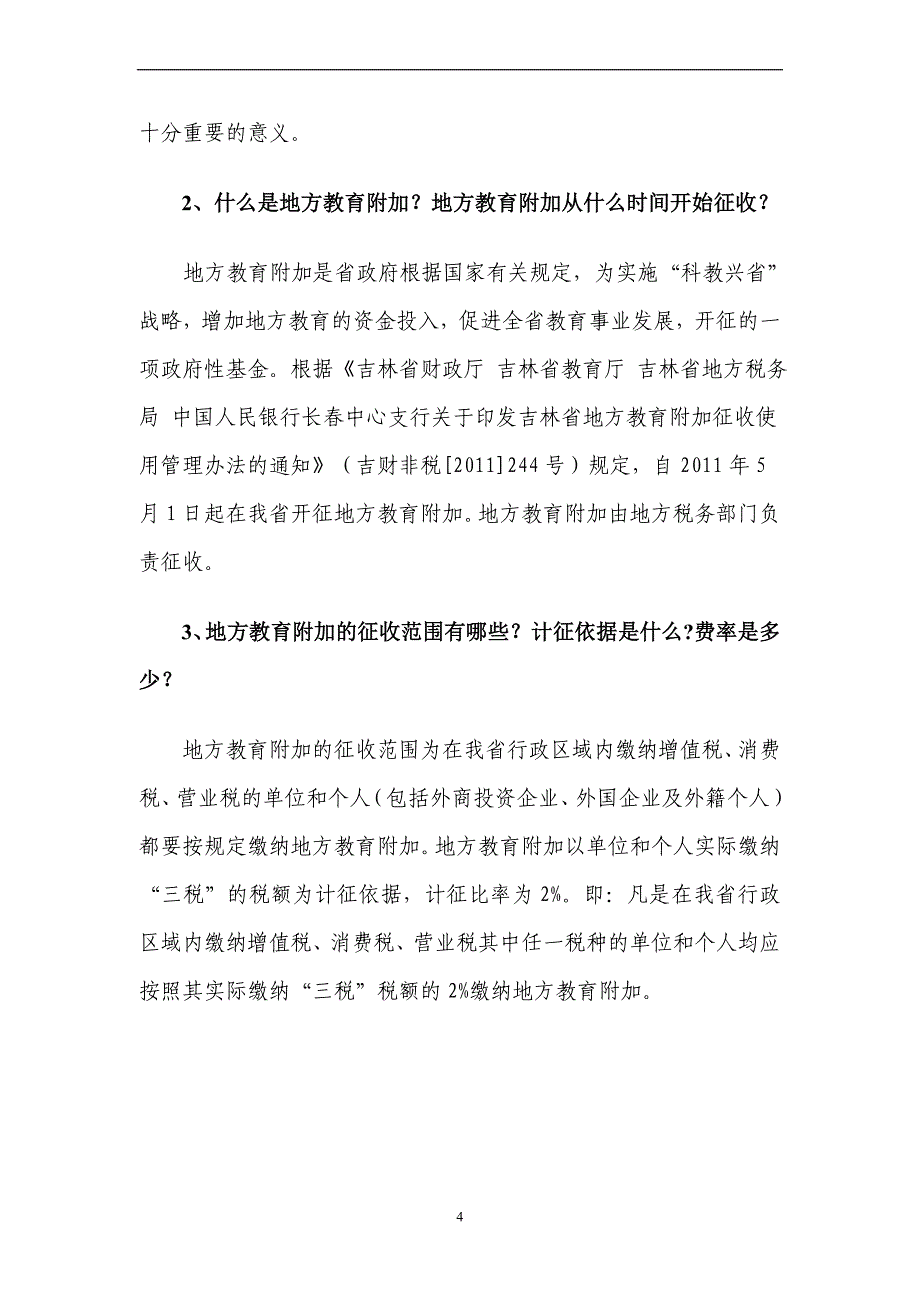 十分重要的意义。

2、什么是地方教育附加？地方教育附加从什么时间开始征收？

地方教育附加是省政府根据国家有关规定，为实施“科教兴省”战略，增加地方教育的资金投入，促进全省教育事业发展，开征的一项政府性基金。根据《吉林省财政厅 吉林省教育厅 吉林省地方税务局 中国人民银行长春中心支行关于印发吉林省地方教育附加征收使用管理办法的通知》（吉财非税[2011]244号）规定，自2011年5月1日起在我省开征地方教育附加。地方教育附加由地方税务部门负责征收。

3、地方教育附加的征收范围有哪些？计征依据是什么?费率是多少？

地方教育附加的征收范围为在我省行政区域内缴纳增值税、消费税、营业税的单位和个人（包括外商投资企业、外国企业及外籍个人）都要按规定缴纳地方教育附加。地方教育附加以单位和个人实际缴纳“三税”的税额为计征依据，计征比率为2%。即：凡是在我省行政区域内缴纳增值税、消费税、营业税其中任一税种的单位和个人均应按照其实际缴纳“三税”税额的2%缴纳地方教育附加。

4